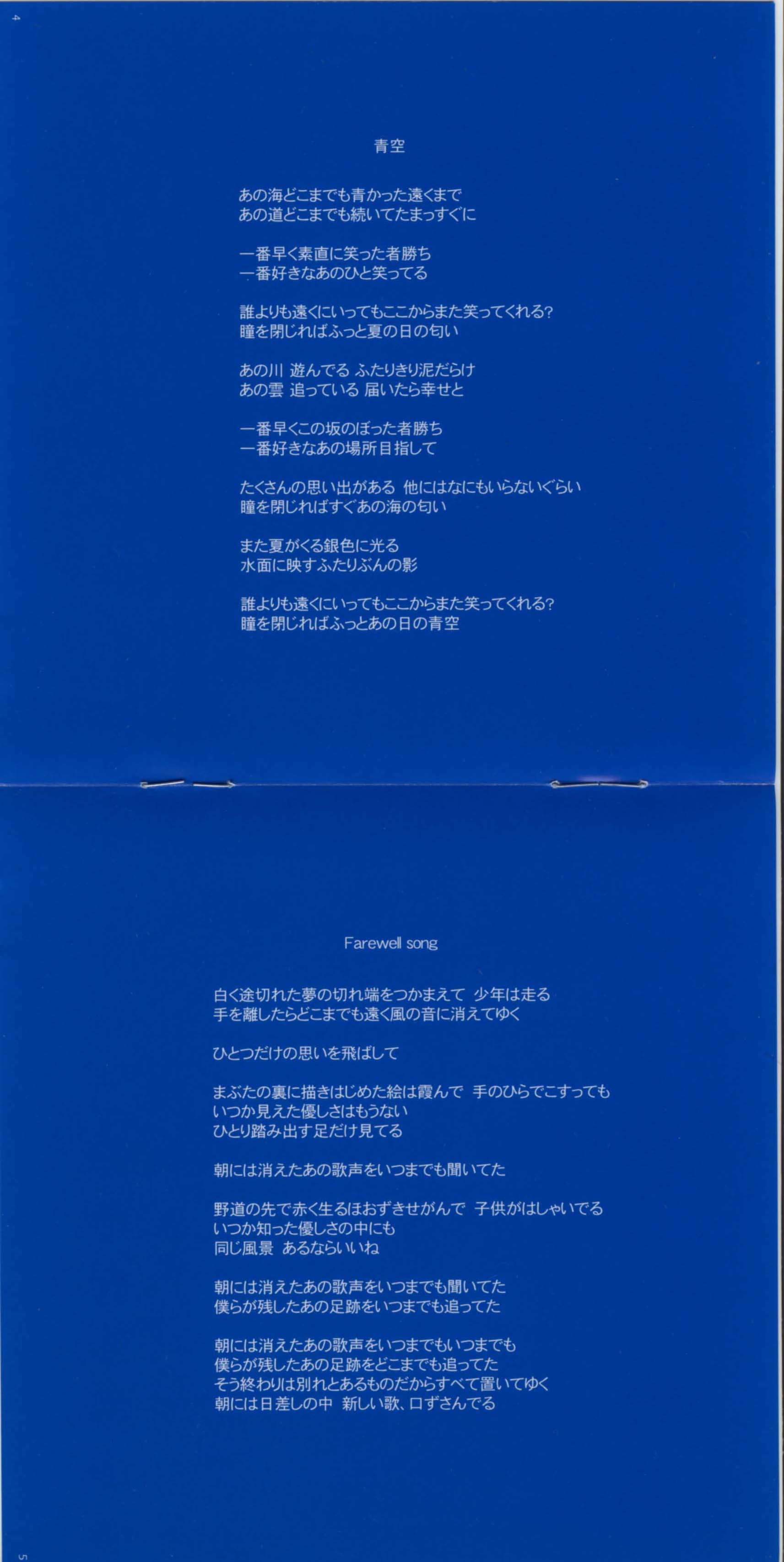 4

青空

あの海どこまでも青かった遠くまで
あの道どこまでも続いてたまっすぐに

一番早く素直に笑った者勝ち
一番好きなあのひと笑ってる

誰よりも遠くにいってもここからまた笑ってくれる?
瞳を閉じればふっと夏の日の匂い

あの川 遊んでる ふたりきり泥だらけ
あの雲 追っている 届いたら幸せと

一番早くこの坂のぼった者勝ち
一番好きなあの場所目指して

たくさんの思い出がある 他にはなにもいらないぐらい
瞳を閉じればすぐあの海の匂い

また夏がくる銀色に光る
水面に映すふたりぶんの影

誰よりも遠くにいってもここからまた笑ってくれる?
瞳を閉じればふっとあの日の青空

Farewell song

白く途切れた夢の切れ端をつかまえて 少年は走る
手を離したらどこまでも遠く風の音に消えてゆく

ひとつだけの思いを飛ばして

まぶたの裏に描きはじめた絵は霞んで 手のひらでこすっても
いつか見えた優しさはもうない
ひとり踏み出す足だけ見てる

朝には消えたあの歌声をいつまでも聞いてた

野道の先で赤く生るほおずきせがんで 子供がはしゃいでる
いつか知った優しさの中にも
同じ風景 あるならいいね

朝には消えたあの歌声をいつまでも聞いてた
僕らが残したあの足跡をいつまでも追ってた

朝には消えたあの歌声をいつまでもいつまでも
僕らが残したあの足跡をどこまでも追ってた
そう終わりは別れとあるものだからすべて置いてゆく
朝には日差しの中 新しい歌、口ずさんでる

5